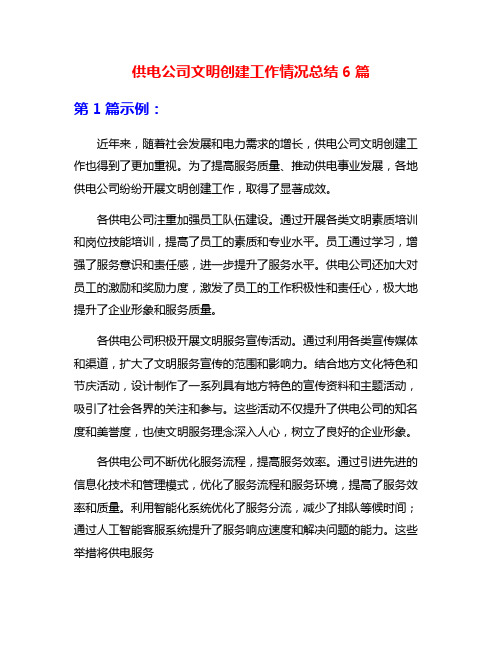 供电公司文明创建工作情况总结 6 篇

第 1 篇示例：

近年来，随着社会发展和电力需求的增长，供电公司文明创建工作也得到了更加重视。为了提高服务质量、推动供电事业发展，各地供电公司纷纷开展文明创建工作，取得了显著成效。

各供电公司注重加强员工队伍建设。通过开展各类文明素质培训和岗位技能培训，提高了员工的素质和专业水平。员工通过学习，增强了服务意识和责任感，进一步提升了服务水平。供电公司还加大对员工的激励和奖励力度，激发了员工的工作积极性和责任心，极大地提升了企业形象和服务质量。

各供电公司积极开展文明服务宣传活动。通过利用各类宣传媒体和渠道，扩大了文明服务宣传的范围和影响力。结合地方文化特色和节庆活动，设计制作了一系列具有地方特色的宣传资料和主题活动，吸引了社会各界的关注和参与。这些活动不仅提升了供电公司的知名度和美誉度，也使文明服务理念深入人心，树立了良好的企业形象。

各供电公司不断优化服务流程，提高服务效率。通过引进先进的信息化技术和管理模式，优化了服务流程和服务环境，提高了服务效率和质量。利用智能化系统优化了服务分流，减少了排队等候时间；通过人工智能客服系统提升了服务响应速度和解决问题的能力。这些举措将供电服务